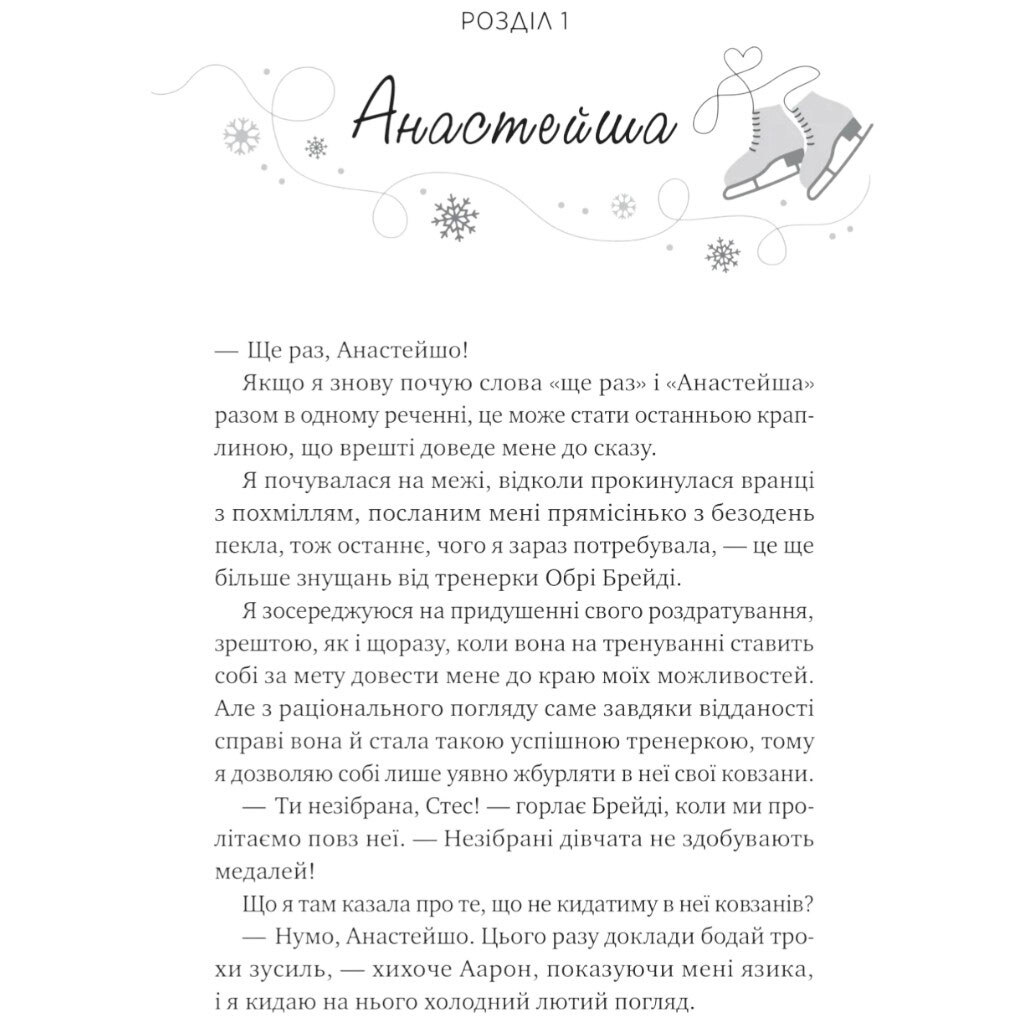 РОЗДІЛ 1

Анастейша

— Ще раз, Анастейшо!

Якщо я знову почую слова «ще раз» і «Анастейша» разом в одному реченні, це може стати останньою краплиною, що врешті доведе мене до сказу.

Я почувалася на межі, відколи прокинулася вранці з похміллям, посланим мені прямісінько з безодень пекла, тож останнє, чого я зараз потребувала, — це ще більше знущань від тренерки Обрі Брейді.

Я зосереджуюся на придушенні свого роздратування, зрештою, як і щоразу, коли вона на тренуванні ставить собі за мету довести мене до краю моїх можливостей. Але з раціонального погляду саме завдяки відданості справі вона й стала такою успішною тренеркою, тому я дозволяю собі лише уявно жбурляти в неї свої ковзани.

— Ти незібрана, Стес! — горлає Брейді, коли ми пролітаємо повз неї. — Незібрані дівчата не здобувають медалей!

Що я там казала про те, що не кидатиму в неї ковзанів?

— Нумо, Анастейшо. Цього разу доклади бодай трохи зусиль, — хихоче Аарон, показуючи мені язика, і я кидаю на нього холодний лютий погляд.